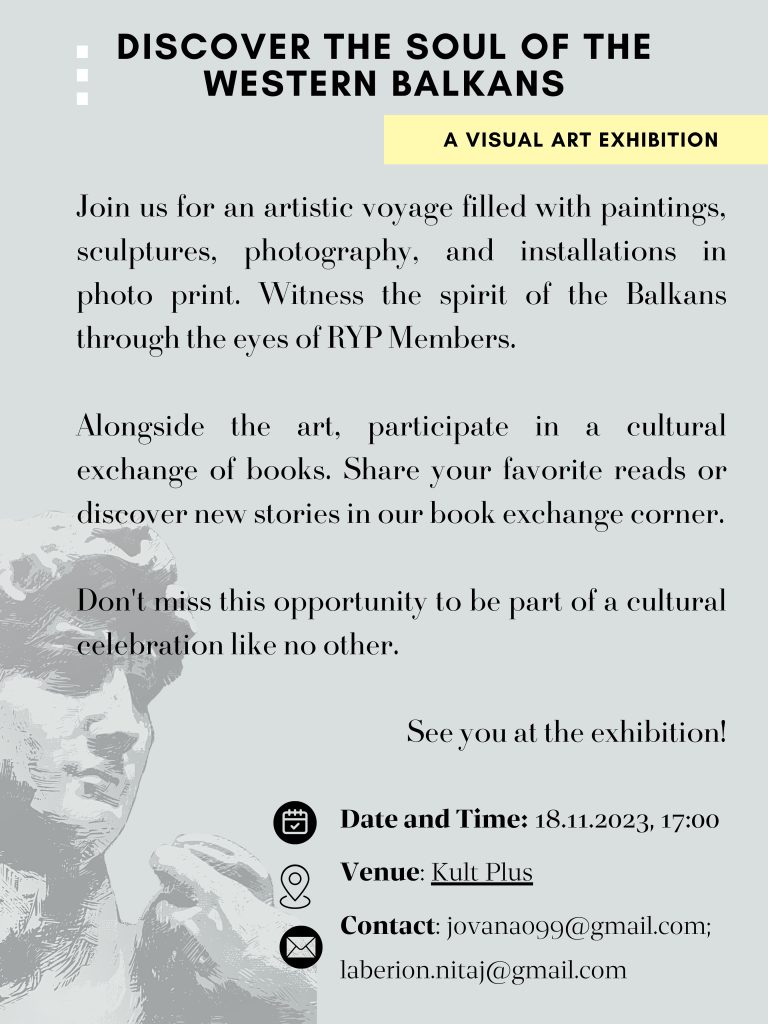 DISCOVER THE SOUL OF THE WESTERN BALKANS

A VISUAL ART EXHIBITION

Join us for an artistic voyage filled with paintings, sculptures, photography, and installations in photo print. Witness the spirit of the Balkans through the eyes of RYP Members.

Alongside the art, participate in a cultural exchange of books. Share your favorite reads or discover new stories in our book exchange corner.

Don't miss this opportunity to be part of a cultural celebration like no other.

See you at the exhibition!

Date and Time: 18.11.2023, 17:00

Venue: Kult Plus

Contact: jovana099@gmail.com; laberion.nitaj@gmail.com